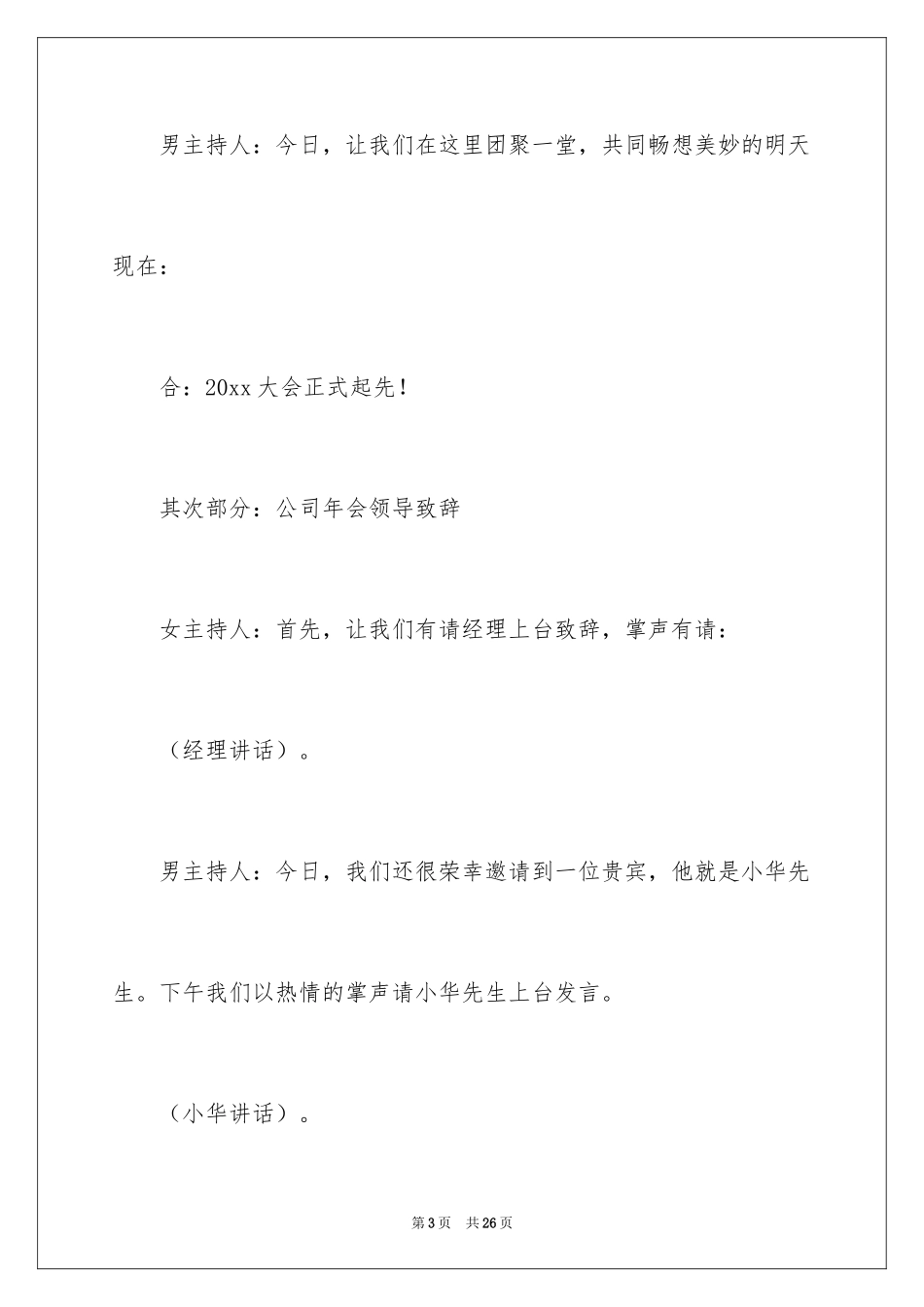 男主持人：今日，让我们在这里团聚一堂，共同畅想美妙的明天现在：

合：20xx 大会正式起先！

其次部分：公司年会领导致辞

女主持人：首先，让我们有请经理上台致辞，掌声有请：

（经理讲话）。

男主持人：今日，我们还很荣幸邀请到一位贵宾，他就是小华先生。下午我们以热情的掌声请小华先生上台发言。

（小华讲话）。

第 3 页　共 26 页